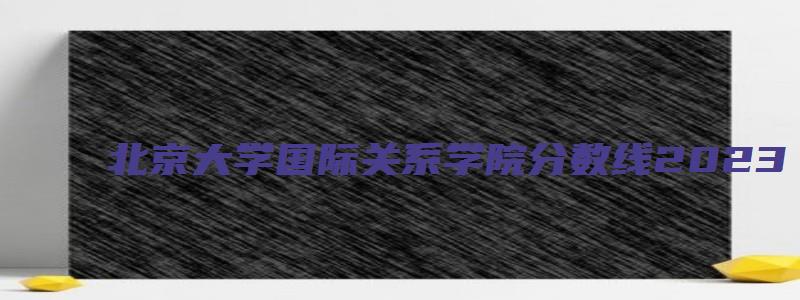 北京大学国际关系学院分数线2023